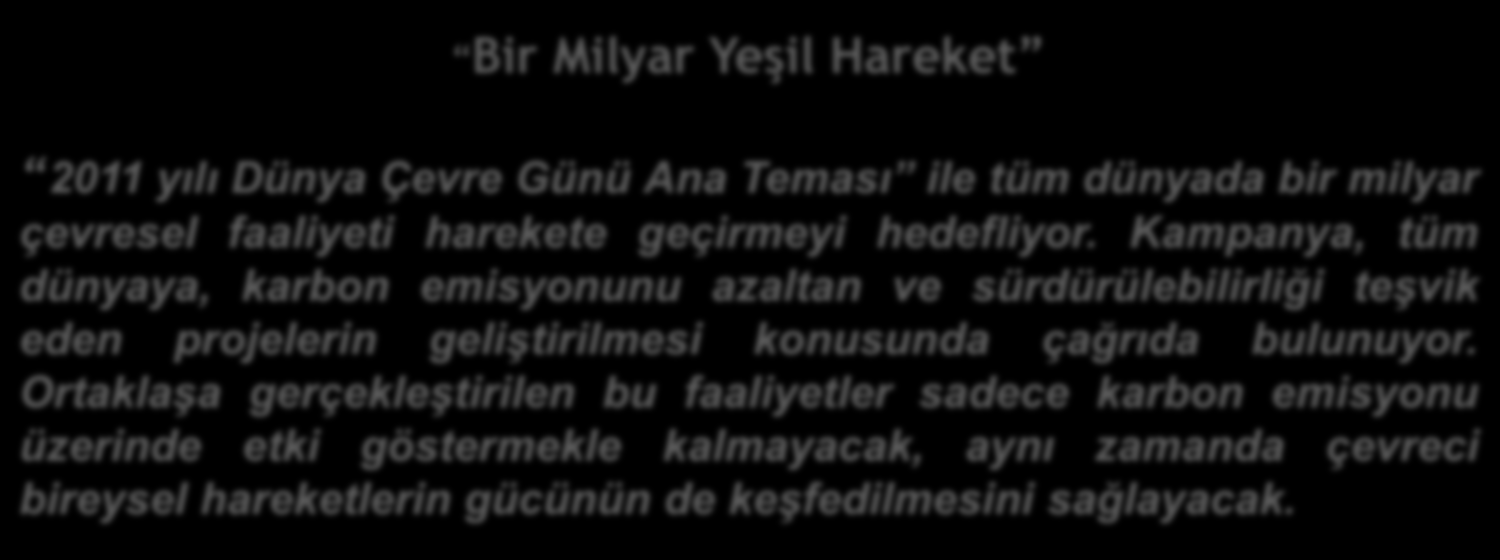 “Bir Milyar Yeşil Hareket”

“2011 yılı Dünya Çevre Günü Ana Teması” ile tüm dünyada bir milyar çevresel faaliyeti harekete geçirmeyi hedefliyor. Kampanya, tüm dünyaya, karbon emisyonunu azaltan ve sürdürülebilirliği teşvik eden projelerin geliştirilmesi konusunda çağrıda bulunuyor. Ortaklaşa gerçekleştirilen bu faaliyetler sadece karbon emisyonu üzerinde etki göstermekle kalmayacak, aynı zamanda çevreci bireysel hareketlerin gücünün de keşfedilmesini sağlayacak.